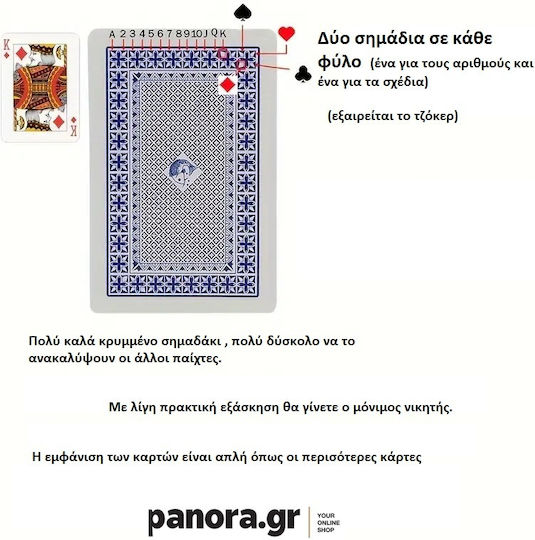 K

K

A 2 3 4 5 6 7 8 9 10 J Q K

Δύο σημάδια σε κάθε φύλο (ένα για τους αριθμούς και ένα για τα σχέδια)

(εξαιρείται το τζόκερ)

Πολύ καλά κρυμμένο σημαδάκι , πολύ δύσκολο να το ανακαλύψουν οι άλλοι παίχτες.

Με λίγη πρακτική εξάσκηση θα γίνετε ο μόνιμος νικητής.

Η εμφάνιση των καρτών είναι απλή όπως οι περισότερες κάρτες

panora.gr YOUR ONLINE SHOP